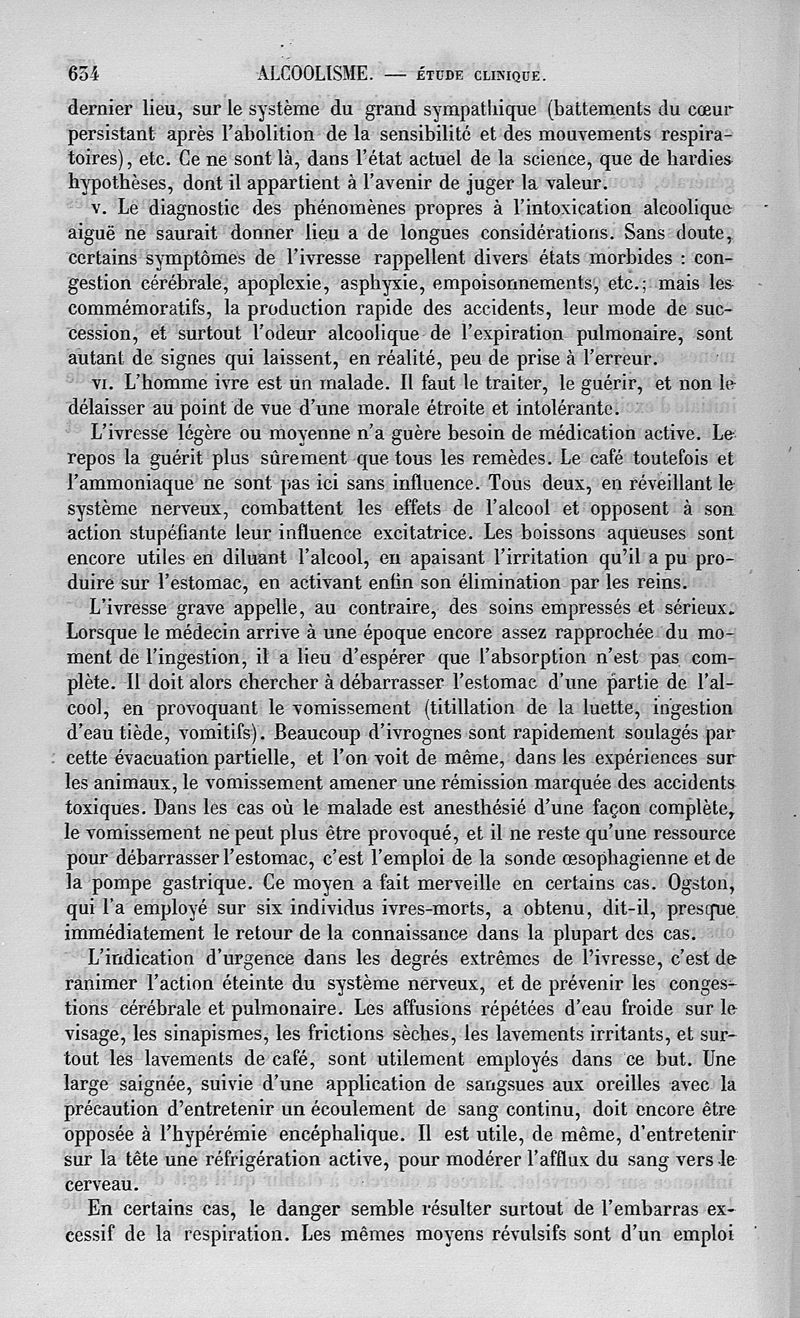 634 ALCOOLISME. — ÉTUDE CLINIQUE.

dernier lieu, sur le système du grand sympathique (battements du cœur persistant après l'abolition de la sensibilité et des mouvements respiratoires), etc. Ce ne sont là, dans l'état actuel de la science, que de hardies hypothèses, dont il appartient à l'avenir de juger la valeur.

v. Le diagnostic des phénomènes propres à l'intoxication alcoolique aiguë ne saurait donner lieu a de longues considérations. Sans doute, certains symptômes de l'ivresse rappellent divers états morbides : congestion cérébrale, apoplexie, asphyxie, empoisonnements, etc.; mais les commémoratifs, la production rapide des accidents, leur mode de succession, et surtout l'odeur alcoolique de l'expiration pulmonaire, sont autant de signes qui laissent, en réalité, peu de prise à l'erreur.

vi. L'homme ivre est un malade. Il faut le traiter, le guérir, et non le délaisser au point de vue d'une morale étroite et intolérante.

L'ivresse légère ou moyenne n'a guère besoin de médication active. Le repos la guérit plus sûrement que tous les remèdes. Le café toutefois et l'ammoniaque ne sont pas ici sans influence. Tous deux, en réveillant le système nerveux, combattent les effets de l'alcool et opposent à son action stupéfiante leur influence excitatrice. Les boissons aqueuses sont encore utiles en diluant l'alcool, en apaisant l'irritation qu'il a pu produire sur l'estomac, en activant enfin son élimination par les reins.

L'ivresse grave appelle, au contraire, des soins empressés et sérieux. Lorsque le médecin arrive à une époque encore assez rapprochée du moment de l'ingestion, il a lieu d'espérer que l'absorption n'est pas complète. Il doit alors chercher à débarrasser l'estomac d'une partie de l'alcool, en provoquant le vomissement (titillation de la luette, ingestion d'eau tiède, vomitifs). Beaucoup d'ivrognes sont rapidement soulagés par cette évacuation partielle, et l'on voit de même, dans les expériences sur les animaux, le vomissement amener une rémission marquée des accidents toxiques. Dans les cas où le malade est anesthésié d'une façon complète, le vomissement ne peut plus être provoqué, et il ne reste qu'une ressource pour débarrasser l'estomac, c'est l'emploi de la sonde œsophagienne et de la pompe gastrique. Ce moyen a fait merveille en certains cas. Ogston, qui l'a employé sur six individus ivres-morts, a obtenu, dit-il, presque immédiatement le retour de la connaissance dans la plupart des cas.

L'indication d'urgence dans les degrés extrêmes de l'ivresse, c'est de ranimer l'action éteinte du système nerveux, et de prévenir les congestions cérébrale et pulmonaire. Les affusions répétées d'eau froide sur le visage, les sinapismes, les frictions sèches, les lavements irritants, et surtout les lavements de café, sont utilement employés dans ce but. Une large saignée, suivie d'une application de sangsues aux oreilles avec la précaution d'entretenir un écoulement de sang continu, doit encore être opposée à l'hypérémie encéphalique. Il est utile, de même, d'entretenir sur la tête une réfrigération active, pour modérer l'afflux du sang vers le cerveau.

En certains cas, le danger semble résulter surtout de l'embarras excessif de la respiration. Les mêmes moyens révulsifs sont d'un emploi